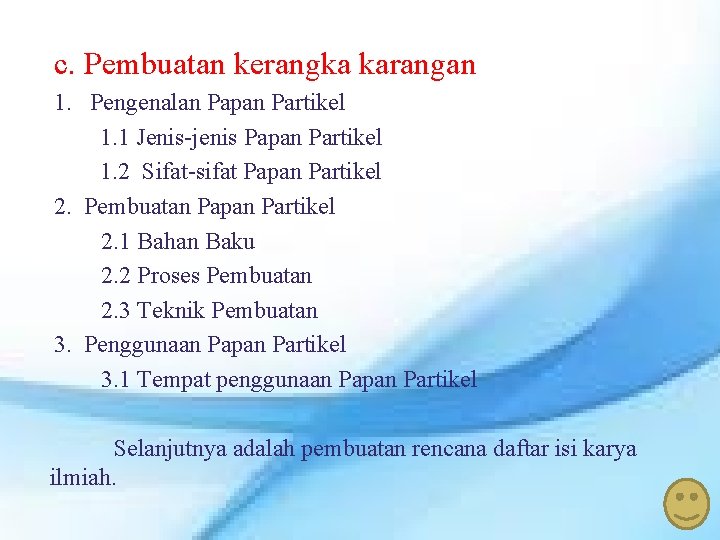 c. Pembuatan kerangka karangan

1. Pengenalan Papan Partikel

1.1 Jenis-jenis Papan Partikel

1.2 Sifat-sifat Papan Partikel

2. Pembuatan Papan Partikel

2.1 Bahan Baku

2.2 Proses Pembuatan

2.3 Teknik Pembuatan

3. Penggunaan Papan Partikel

3.1 Tempat penggunaan Papan Partikel

Selanjutnya adalah pembuatan rencana daftar isi karya ilmiah.